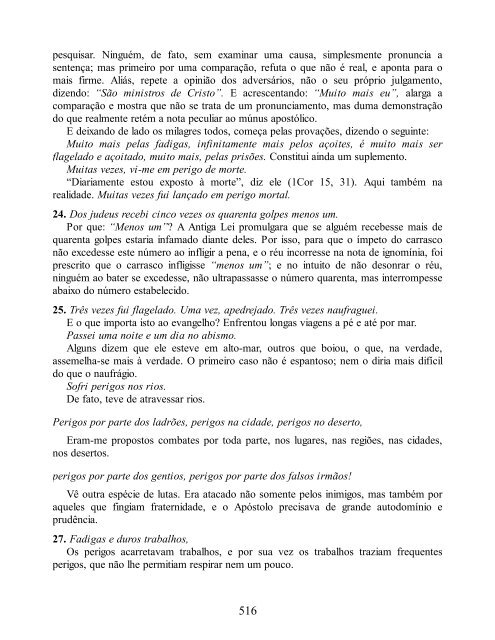 pesquisar. Ninguém, de fato, sem examinar uma causa, simplesmente pronuncia a sentença; mas primeiro por uma comparação, refuta o que não é real, e aponta para o mais firme. Aliás, repete a opinião dos adversários, não o seu próprio julgamento, dizendo: "São ministros de Cristo". E acrescentando: "Muito mais eu", alarga a comparação e mostra que não se trata de um pronunciamento, mas duma demonstração do que realmente retém a nota peculiar ao múnus apostólico.

E deixando de lado os milagres todos, começa pelas provações, dizendo o seguinte:

Muito mais pelas fadigas, infinitamente mais pelos açoites, é muito mais ser flagelado e açoitado, muito mais, pelas prisões. Constitui ainda um suplemento.

Muitas vezes, vi-me em perigo de morte.

"Diariamente estou exposto à morte", diz ele (1Cor 15, 31). Aqui também na realidade. Muitas vezes fui lançado em perigo mortal.

24. Dos judeus recebi cinco vezes os quarenta golpes menos um.

Por que: "Menos um"? A Antiga Lei promulgara que se alguém recebesse mais de quarenta golpes estaria infamado diante deles. Por isso, para que o ímpeto do carrasco não excedesse este número ao infligir a pena, e o réu incorresse na nota de ignomínia, foi prescrito que o carrasco infligisse "menos um"; e no intuito de não desonrar o réu, ninguém ao bater se excedesse, não ultrapassasse o número quarenta, mas interrompesse abaixo do número estabelecido.

25. Três vezes fui flagelado. Uma vez, apedrejado. Três vezes naufraguei.

E o que importa isto ao evangelho? Enfrentou longas viagens a pé e até por mar.

Passei uma noite e um dia no abismo.

Alguns dizem que ele esteve em alto-mar, outros que boiou, o que, na verdade, assemelha-se mais à verdade. O primeiro caso não é espantoso; nem o diria mais difícil do que o naufrágio.

Sofri perigos nos rios.

De fato, teve de atravessar rios.

Perigos por parte dos ladrões, perigos na cidade, perigos no deserto,

Eram-me propostos combates por toda parte, nos lugares, nas regiões, nas cidades, nos desertos.

perigos por parte dos gentios, perigos por parte dos falsos irmãos!

Vê outra espécie de lutas. Era atacado não somente pelos inimigos, mas também por aqueles que fingiam fraternidade, e o Apóstolo precisava de grande autodomínio e prudência.

27. Fadigas e duros trabalhos,

Os perigos acarretavam trabalhos, e por sua vez os trabalhos traziam frequentes perigos, que não lhe permitiam respirar nem um pouco.

516